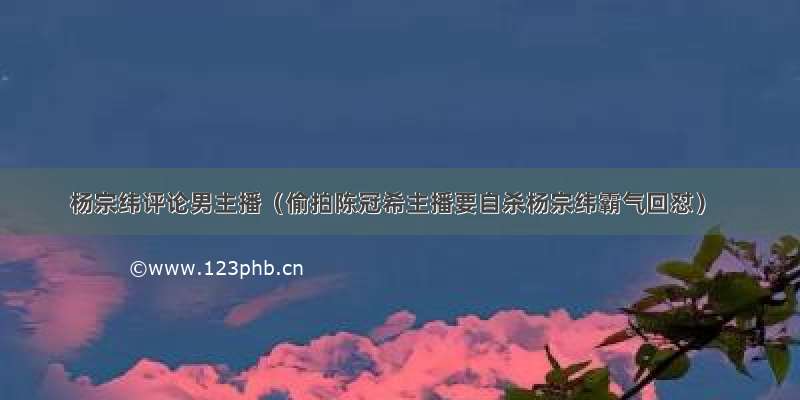 杨宗纬评论男主播（偷拍陈冠希主播要自杀杨宗纬霸气回怼）

©www.123phb.cn